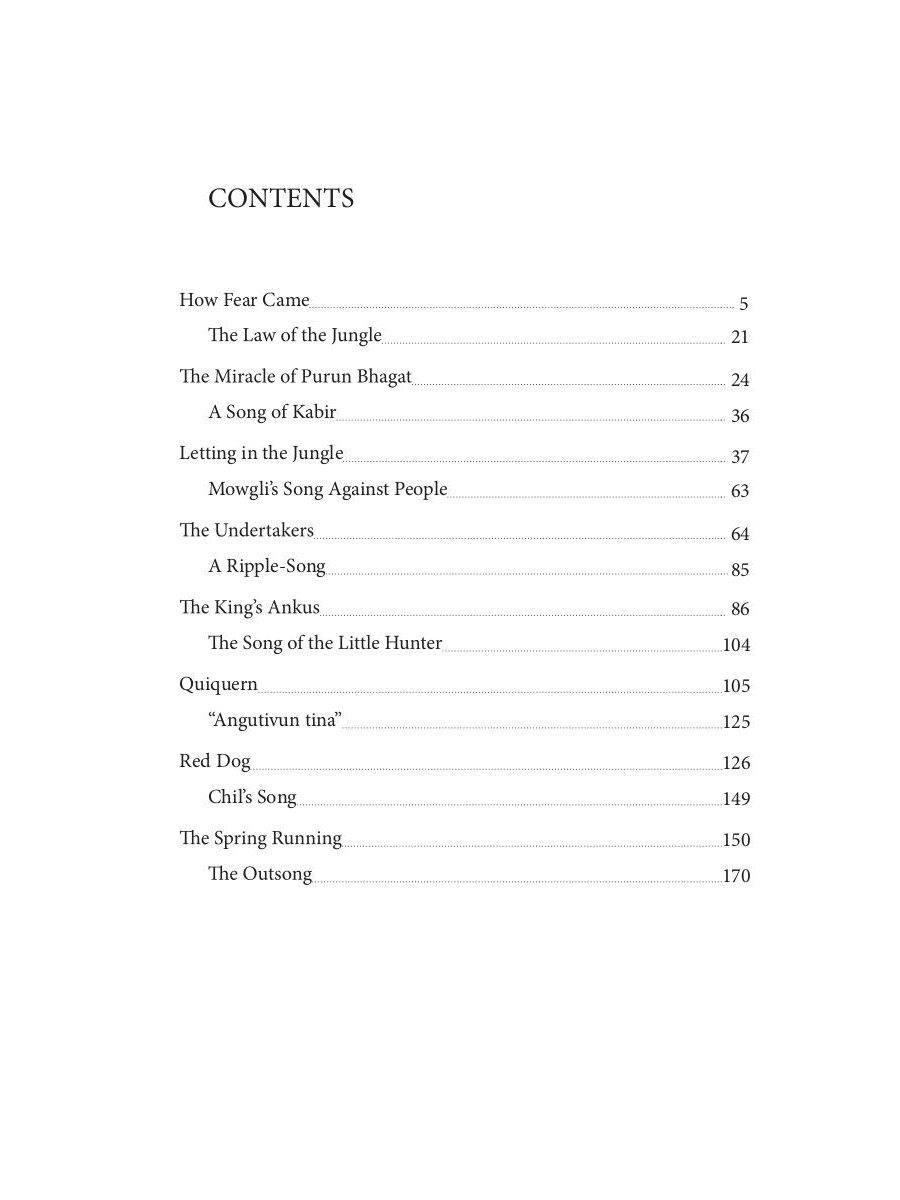 CONTENTS

How Fear Came 5
The Law of the Jungle 21
The Miracle of Purun Bhagat 24
A Song of Kabir 36
Letting in the Jungle 37
Mowgli's Song Against People 63
The Undertakers 64
A Ripple-Song 85
The King's Ankus 86
The Song of the Little Hunter 104
Quiquern 105
"Angutivun tina" 125
Red Dog 126
Chil's Song 149
The Spring Running 150
The Outsong 170